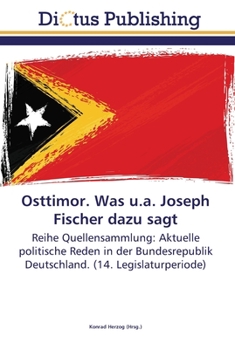 Dictus Publishing

Osttimor. Was u.a. Joseph Fischer dazu sagt

Reihe Quellensammlung: Aktuelle politische Reden in der Bundesrepublik Deutschland. (14. Legislaturperiode)

Konrad Herzog (Hrsg.)